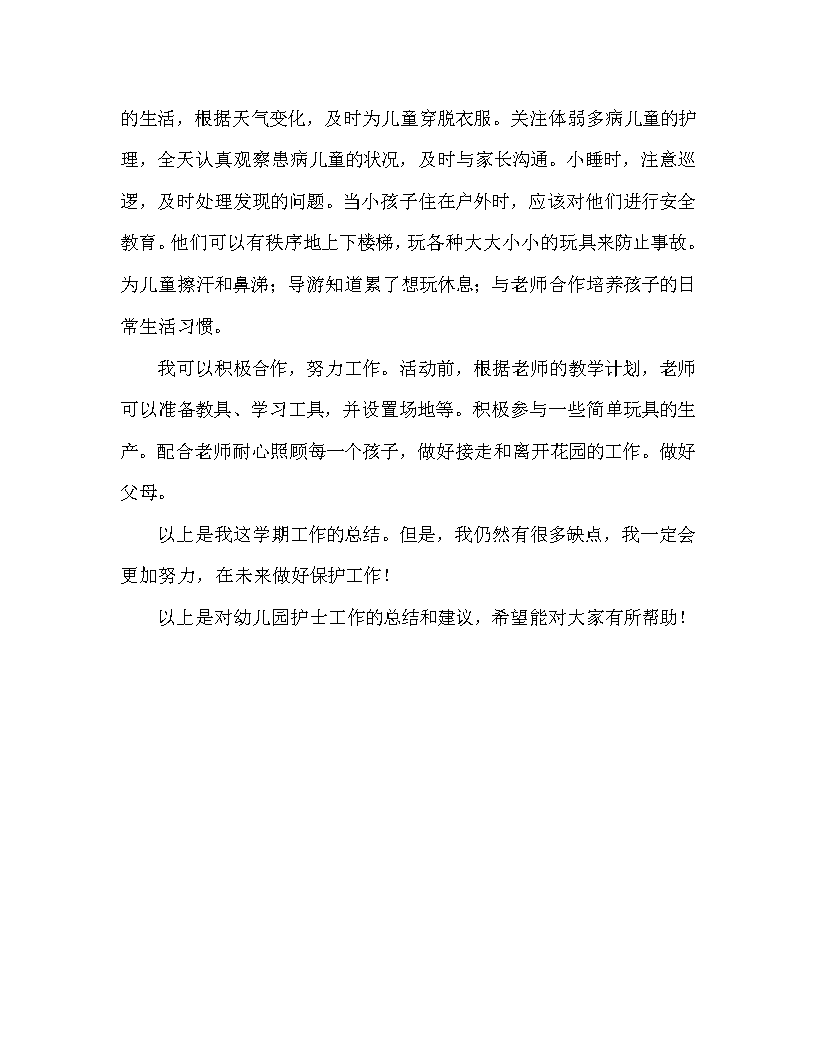 的生活，根据天气变化，及时为儿童穿脱衣服。关注体弱多病儿童的护理，全天认真观察患病儿童的状况，及时与家长沟通。小睡时，注意巡逻，及时处理发现的问题。当小孩子住在户外时，应该对他们进行安全教育。他们可以有秩序地上下楼梯，玩各种大大小小的玩具来防止事故。为儿童擦汗和鼻涕；导游知道累了想玩休息；与老师合作培养孩子的日常生活习惯。

我可以积极合作，努力工作。活动前，根据老师的教学计划，老师可以准备教具、学习工具，并设置场地等。积极参与一些简单玩具的生产。配合老师耐心照顾每一个孩子，做好接走和离开花园的工作。做好父母。

以上是我这学期工作的总结。但是，我仍然有很多缺点，我一定会更加努力，在未来做好保护工作！

以上是对幼儿园护士工作的总结和建议，希望能对大家有所帮助！